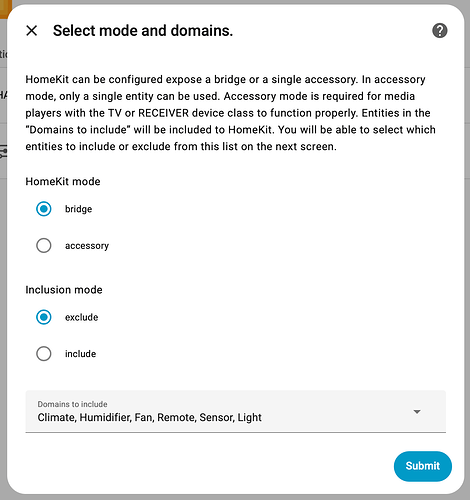 Select mode and domains.

HomeKit can be configured expose a bridge or a single accessory. In accessory mode, only a single entity can be used. Accessory mode is required for media players with the TV or RECEIVER device class to function properly. Entities in the "Domains to include" will be included to HomeKit. You will be able to select which entities to include or exclude from this list on the next screen.

HomeKit mode

bridge

accessory

Inclusion mode

exclude

include

Domains to include
Climate, Humidifier, Fan, Remote, Sensor, Light

Submit